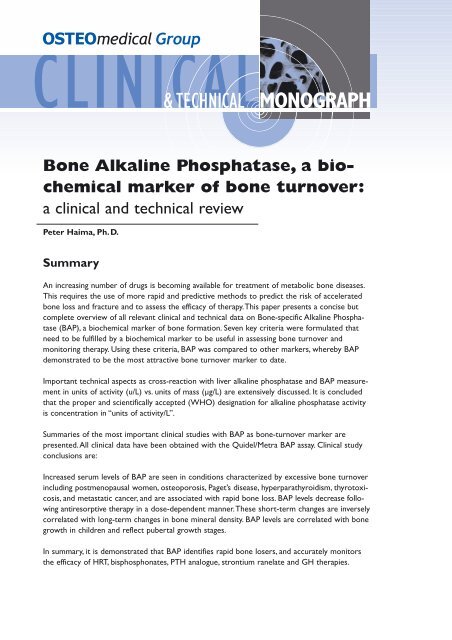 OSTEOmedical Group

CLINICAL

& TECHNICAL MONOGRAPH

Bone Alkaline Phosphatase, a biochemical marker of bone turnover:
a clinical and technical review

Peter Haima, Ph.D.

Summary

An increasing number of drugs is becoming available for treatment of metabolic bone diseases. This requires the use of more rapid and predictive methods to predict the risk of accelerated bone loss and fracture and to assess the efficacy of therapy. This paper presents a concise but complete overview of all relevant clinical and technical data on Bone-specific Alkaline Phosphatase (BAP), a biochemical marker of bone formation. Seven key criteria were formulated that need to be fulfilled by a biochemical marker to be useful in assessing bone turnover and monitoring therapy. Using these criteria, BAP was compared to other markers, whereby BAP demonstrated to be the most attractive bone turnover marker to date.

Important technical aspects as cross-reaction with liver alkaline phosphatase and BAP measurement in units of activity (u/L) vs. units of mass (µg/L) are extensively discussed. It is concluded that the proper and scientifically accepted (WHO) designation for alkaline phosphatase activity is concentration in "units of activity/L".

Summaries of the most important clinical studies with BAP as bone-turnover marker are presented. All clinical data have been obtained with the Quidel/Metra BAP assay. Clinical study conclusions are:

Increased serum levels of BAP are seen in conditions characterized by excessive bone turnover including postmenopausal women, osteoporosis, Paget's disease, hyperparathyroidism, thyrotoxicosis, and metastatic cancer, and are associated with rapid bone loss. BAP levels decrease following antiresorptive therapy in a dose-dependent manner. These short-term changes are inversely correlated with long-term changes in bone mineral density. BAP levels are correlated with bone growth in children and reflect pubertal growth stages.

In summary, it is demonstrated that BAP identifies rapid bone losers, and accurately monitors the efficacy of HRT, bisphosphonates, PTH analogue, strontium ranelate and GH therapies.